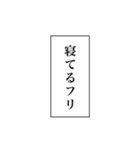 寝てるフリ